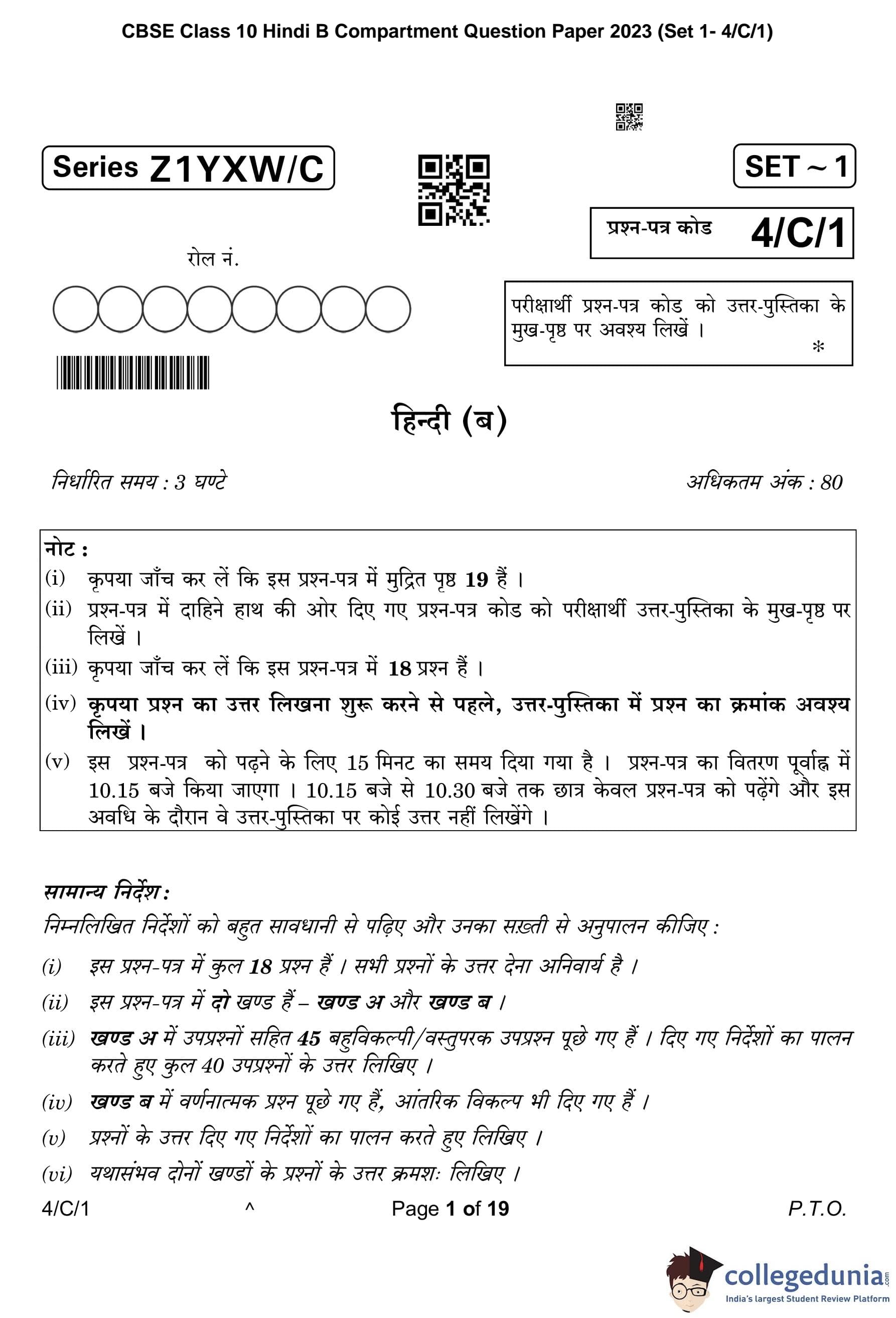 CBSE Class 10 Hindi B Compartment Question Paper 2023 (Set 1- 4/C/1)

Series Z1YXW/C

SET ~ 1

प्रश्न-पत्र कोड 4/C/1

रोल नं.

परीक्षार्थी प्रश्न-पत्र कोड को उत्तर-पुस्तिका के मुख-पृष्ठ पर अवश्य लिखें ।
*

हिन्दी (ब)

निर्धारित समय : 3 घण्टे

अधिकतम अंक : 80

नोट :
(i) कृपया जाँच कर लें कि इस प्रश्न-पत्र में मुद्रित पृष्ठ 19 हैं ।
(ii) प्रश्न-पत्र में दाहिने हाथ की ओर दिए गए प्रश्न-पत्र कोड को परीक्षार्थी उत्तर-पुस्तिका के मुख-पृष्ठ पर लिखें ।
(iii) कृपया जाँच कर लें कि इस प्रश्न-पत्र में 18 प्रश्न हैं ।
(iv) कृपया प्रश्न का उत्तर लिखना शुरू करने से पहले, उत्तर-पुस्तिका में प्रश्न का क्रमांक अवश्य लिखें ।
(v) इस प्रश्न-पत्र को पढ़ने के लिए 15 मिनट का समय दिया गया है । प्रश्न-पत्र का वितरण पूर्वाह्न में 10.15 बजे किया जाएगा । 10.15 बजे से 10.30 बजे तक छात्र केवल प्रश्न-पत्र को पढ़ेंगे और इस अवधि के दौरान वे उत्तर-पुस्तिका पर कोई उत्तर नहीं लिखेंगे ।

सामान्य निर्देश :
निम्नलिखित निर्देशों को बहुत सावधानी से पढ़िए और उनका सख़्ती से अनुपालन कीजिए :
(i) इस प्रश्न-पत्र में कुल 18 प्रश्न हैं । सभी प्रश्नों के उत्तर देना अनिवार्य है ।
(ii) इस प्रश्न-पत्र में दो खण्ड हैं – खण्ड अ और खण्ड ब ।
(iii) खण्ड अ में उपप्रश्नों सहित 45 बहुविकल्पी/वस्तुपरक उपप्रश्न पूछे गए हैं । दिए गए निर्देशों का पालन करते हुए कुल 40 उपप्रश्नों के उत्तर लिखिए ।
(iv) खण्ड ब में वर्णनात्मक प्रश्न पूछे गए हैं, आंतरिक विकल्प भी दिए गए हैं ।
(v) प्रश्नों के उत्तर दिए गए निर्देशों का पालन करते हुए लिखिए ।
(vi) यथासंभव दोनों खण्डों के प्रश्नों के उत्तर क्रमशः लिखिए ।

4/C/1 ^ Page 1 of 19 P.T.O.

collegedunia.com
India's largest Student Review Platform